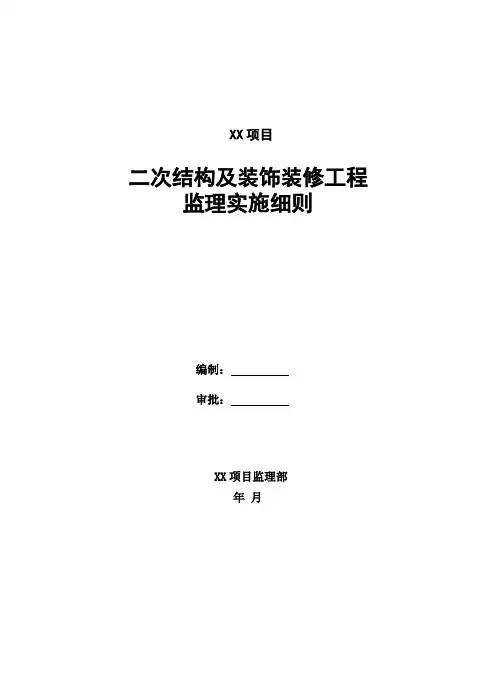 XX项目

二次结构及装饰装修工程
监理实施细则

编制：____

审批：____

XX项目监理部
年 月